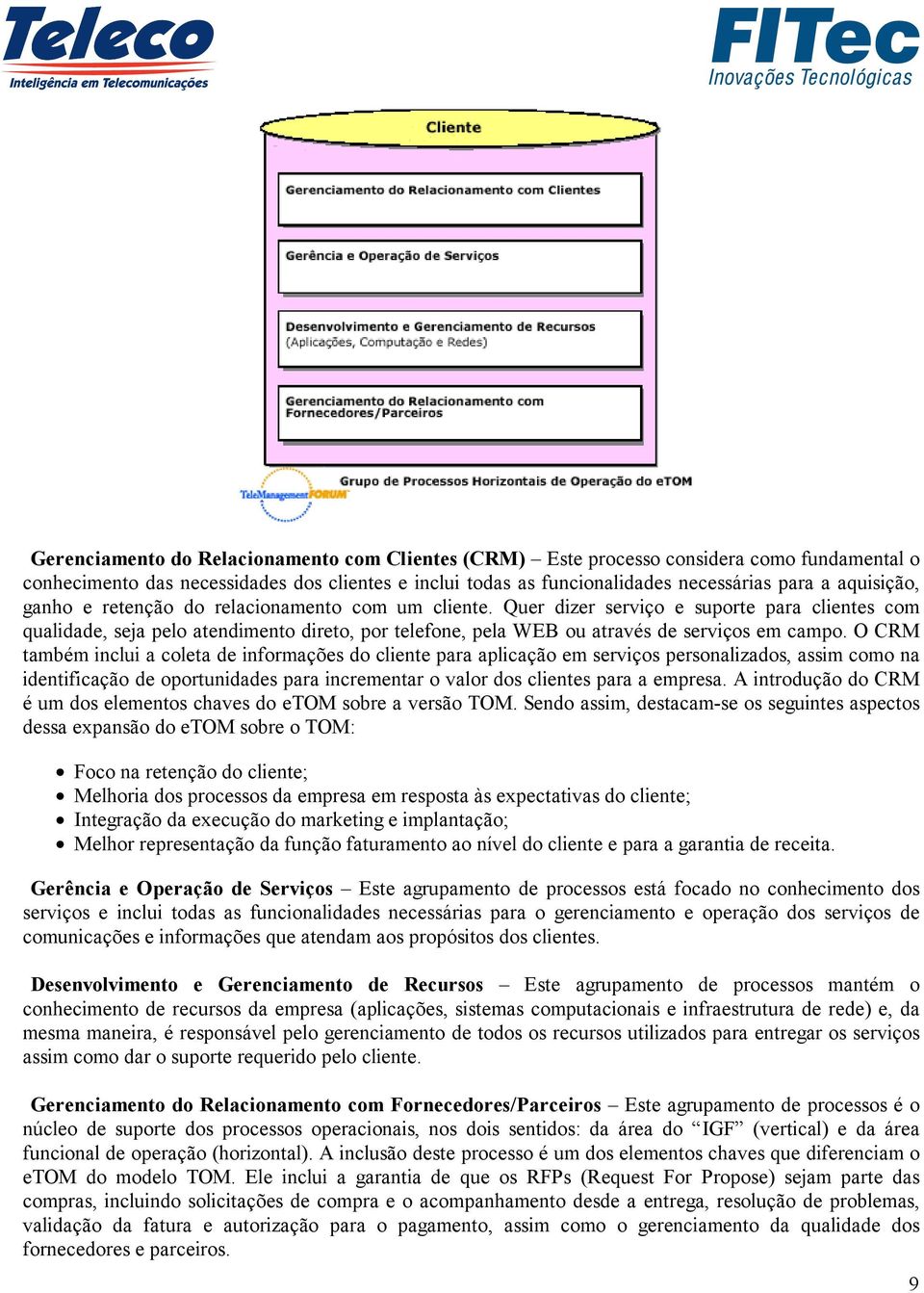 Teleco
Inteligência em Telecomunicações

FITec
Inovações Tecnológicas

Cliente

Gerenciamento do Relacionamento com Clientes

Gerência e Operação de Serviços

Desenvolvimento e Gerenciamento de Recursos
(Aplicações, Computação e Redes)

Gerenciamento do Relacionamento com Fornecedores/Parceiros

TeleManagement FORUM

Grupo de Processos Horizontais de Operação do eTOM

Gerenciamento do Relacionamento com Clientes (CRM) – Este processo considera como fundamental o conhecimento das necessidades dos clientes e inclui todas as funcionalidades necessárias para a aquisição, ganho e retenção do relacionamento com um cliente. Quer dizer serviço e suporte para clientes com qualidade, seja pelo atendimento direto, por telefone, pela WEB ou através de serviços em campo. O CRM também inclui a coleta de informações do cliente para aplicação em serviços personalizados, assim como na identificação de oportunidades para incrementar o valor dos clientes para a empresa. A introdução do CRM é um dos elementos chaves do eTOM sobre a versão TOM. Sendo assim, destacam-se os seguintes aspectos dessa expansão do eTOM sobre o TOM:

• Foco na retenção do cliente;
• Melhoria dos processos da empresa em resposta às expectativas do cliente;
• Integração da execução do marketing e implantação;
• Melhor representação da função faturamento ao nível do cliente e para a garantia de receita.

Gerência e Operação de Serviços – Este agrupamento de processos está focado no conhecimento dos serviços e inclui todas as funcionalidades necessárias para o gerenciamento e operação dos serviços de comunicações e informações que atendam aos propósitos dos clientes.

Desenvolvimento e Gerenciamento de Recursos – Este agrupamento de processos mantém o conhecimento de recursos da empresa (aplicações, sistemas computacionais e infraestrutura de rede) e, da mesma maneira, é responsável pelo gerenciamento de todos os recursos utilizados para entregar os serviços assim como dar o suporte requerido pelo cliente.

Gerenciamento do Relacionamento com Fornecedores/Parceiros – Este agrupamento de processos é o núcleo de suporte dos processos operacionais, nos dois sentidos: da área do “IGF” (vertical) e da área funcional de operação (horizontal). A inclusão deste processo é um dos elementos chaves que diferenciam o eTOM do modelo TOM. Ele inclui a garantia de que os RFPs (Request For Propose) sejam parte das compras, incluindo solicitações de compra e o acompanhamento desde a entrega, resolução de problemas, validação da fatura e autorização para o pagamento, assim como o gerenciamento da qualidade dos fornecedores e parceiros.

9